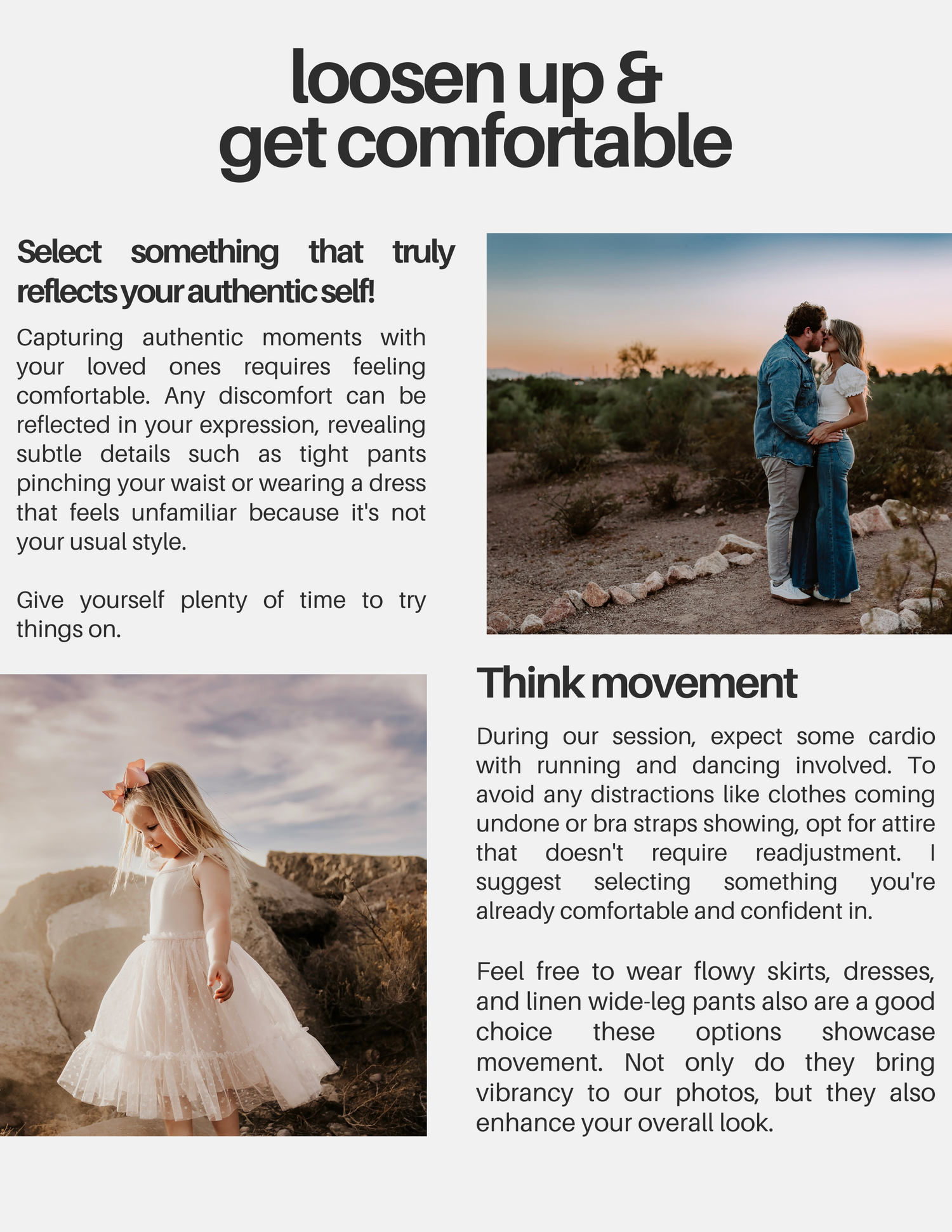 loosen up & get comfortable

Select something that truly reflects your authentic self!

Capturing authentic moments with your loved ones requires feeling comfortable. Any discomfort can be reflected in your expression, revealing subtle details such as tight pants pinching your waist or wearing a dress that feels unfamiliar because it's not your usual style.

Give yourself plenty of time to try things on.

Think movement

During our session, expect some cardio with running and dancing involved. To avoid any distractions like clothes coming undone or bra straps showing, opt for attire that doesn't require readjustment. I suggest selecting something you're already comfortable and confident in.

Feel free to wear flowy skirts, dresses, and linen wide-leg pants also are a good choice these options showcase movement. Not only do they bring vibrancy to our photos, but they also enhance your overall look.